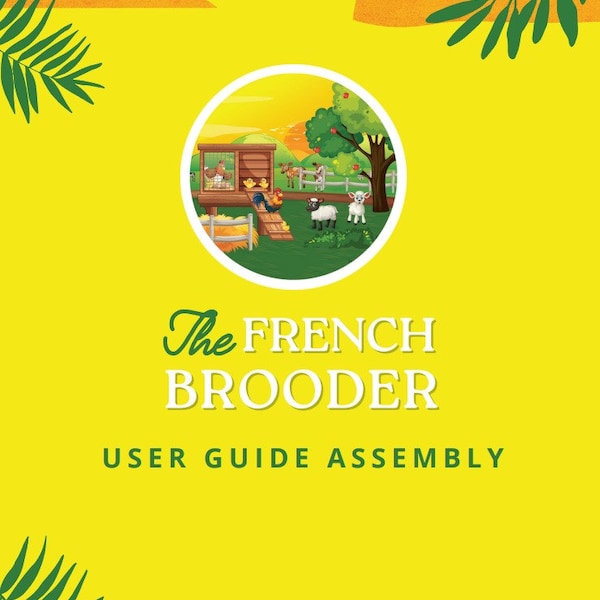 The FRENCH BROODER

USER GUIDE ASSEMBLY